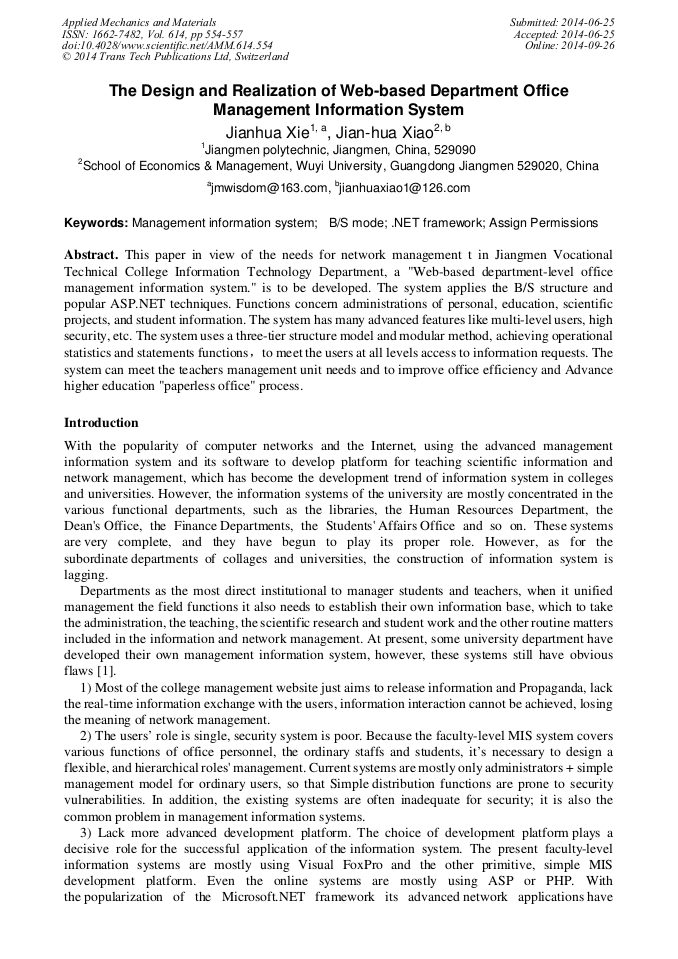 Applied Mechanics and Materials
ISSN: 1662-7482, Vol. 614, pp 554-557
doi:10.4028/www.scientific.net/AMM.614.554
© 2014 Trans Tech Publications Ltd, Switzerland

Submitted: 2014-06-25
Accepted: 2014-06-25
Online: 2014-09-26

The Design and Realization of Web-based Department Office Management Information System

Jianhua Xie$^{1, a}$, Jian-hua Xiao$^{2, b}$

$^1$Jiangmen polytechnic, Jiangmen, China, 529090

$^2$School of Economics & Management, Wuyi University, Guangdong Jiangmen 529020, China

$^a$jmwisdom@163.com, $^b$jianhuaxiao1@126.com

Keywords: Management information system; B/S mode; .NET framework; Assign Permissions

Abstract. This paper in view of the needs for network management t in Jiangmen Vocational Technical College Information Technology Department, a "Web-based department-level office management information system." is to be developed. The system applies the B/S structure and popular ASP.NET techniques. Functions concern administrations of personal, education, scientific projects, and student information. The system has many advanced features like multi-level users, high security, etc. The system uses a three-tier structure model and modular method, achieving operational statistics and statements functions，to meet the users at all levels access to information requests. The system can meet the teachers management unit needs and to improve office efficiency and Advance higher education "paperless office" process.

Introduction

With the popularity of computer networks and the Internet, using the advanced management information system and its software to develop platform for teaching scientific information and network management, which has become the development trend of information system in colleges and universities. However, the information systems of the university are mostly concentrated in the various functional departments, such as the libraries, the Human Resources Department, the Dean's Office, the Finance Departments, the Students' Affairs Office and so on. These systems are very complete, and they have begun to play its proper role. However, as for the subordinate departments of collages and universities, the construction of information system is lagging.

Departments as the most direct institutional to manager students and teachers, when it unified management the field functions it also needs to establish their own information base, which to take the administration, the teaching, the scientific research and student work and the other routine matters included in the information and network management. At present, some university department have developed their own management information system, however, these systems still have obvious flaws [1].

1) Most of the college management website just aims to release information and Propaganda, lack the real-time information exchange with the users, information interaction cannot be achieved, losing the meaning of network management.

2) The users' role is single, security system is poor. Because the faculty-level MIS system covers various functions of office personnel, the ordinary staffs and students, it's necessary to design a flexible, and hierarchical roles' management. Current systems are mostly only administrators + simple management model for ordinary users, so that Simple distribution functions are prone to security vulnerabilities. In addition, the existing systems are often inadequate for security; it is also the common problem in management information systems.

3) Lack more advanced development platform. The choice of development platform plays a decisive role for the successful application of the information system. The present faculty-level information systems are mostly using Visual FoxPro and the other primitive, simple MIS development platform. Even the online systems are mostly using ASP or PHP. With the popularization of the Microsoft.NET framework its advanced network applications have